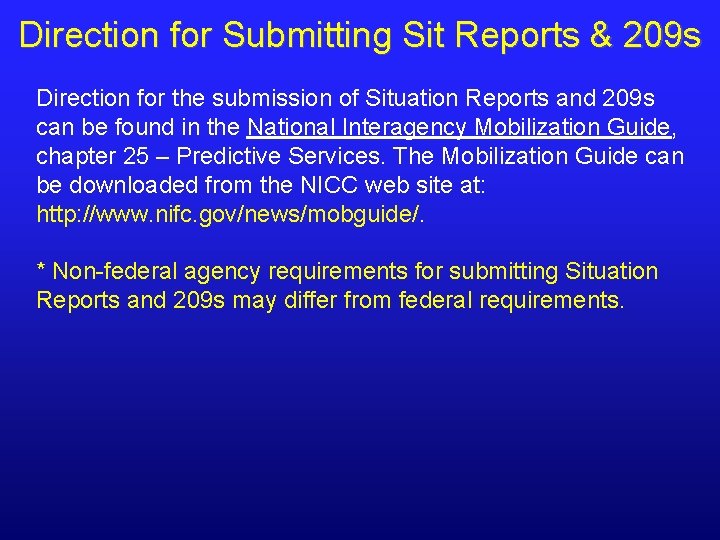 Direction for Submitting Sit Reports & 209s

Direction for the submission of Situation Reports and 209s can be found in the National Interagency Mobilization Guide, chapter 25 – Predictive Services. The Mobilization Guide can be downloaded from the NICC web site at: http://www.nifc.gov/news/mobguide/.

* Non-federal agency requirements for submitting Situation Reports and 209s may differ from federal requirements.